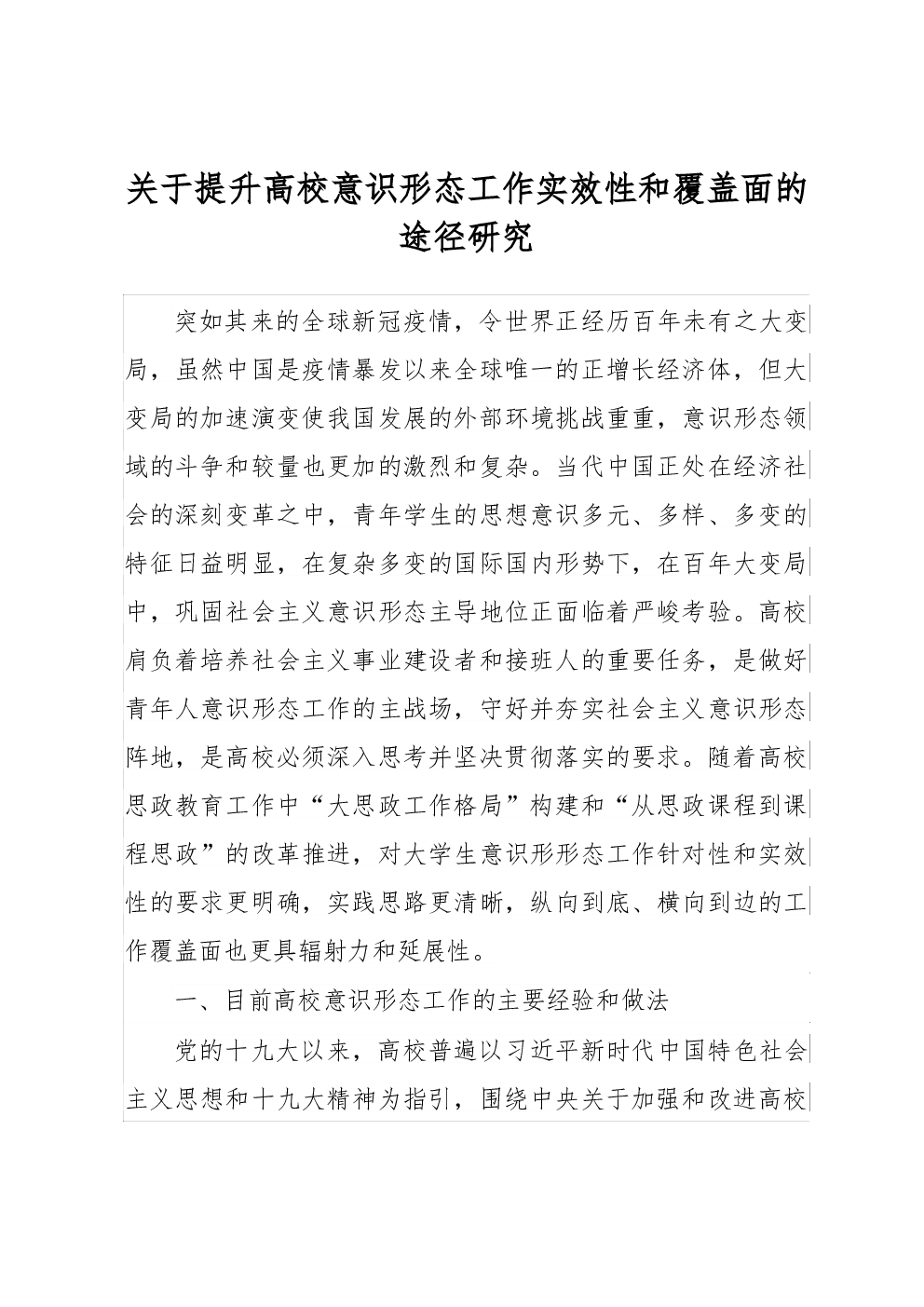 关于提升高校意识形态工作实效性和覆盖面的途径研究

突如其来的全球新冠疫情，令世界正经历百年未有之大变局，虽然中国是疫情暴发以来全球唯一的正增长经济体，但大变局的加速演变使我国发展的外部环境挑战重重，意识形态领域的斗争和较量也更加的激烈和复杂。当代中国正处在经济社会的深刻变革之中，青年学生的思想意识多元、多样、多变的特征日益明显，在复杂多变的国际国内形势下，在百年大变局中，巩固社会主义意识形态主导地位正面临着严峻考验。高校肩负着培养社会主义事业建设者和接班人的重要任务，是做好青年人意识形态工作的主战场，守好并夯实社会主义意识形态阵地，是高校必须深入思考并坚决贯彻落实的要求。随着高校思政教育工作中“大思政工作格局”构建和“从思政课程到课程思政”的改革推进，对大学生意识形形态工作针对性和实效性的要求更明确，实践思路更清晰，纵向到底、横向到边的工作覆盖面也更具辐射力和延展性。

一、目前高校意识形态工作的主要经验和做法

党的十九大以来，高校普遍以习近平新时代中国特色社会主义思想和十九大精神为指引，围绕中央关于加强和改进高校